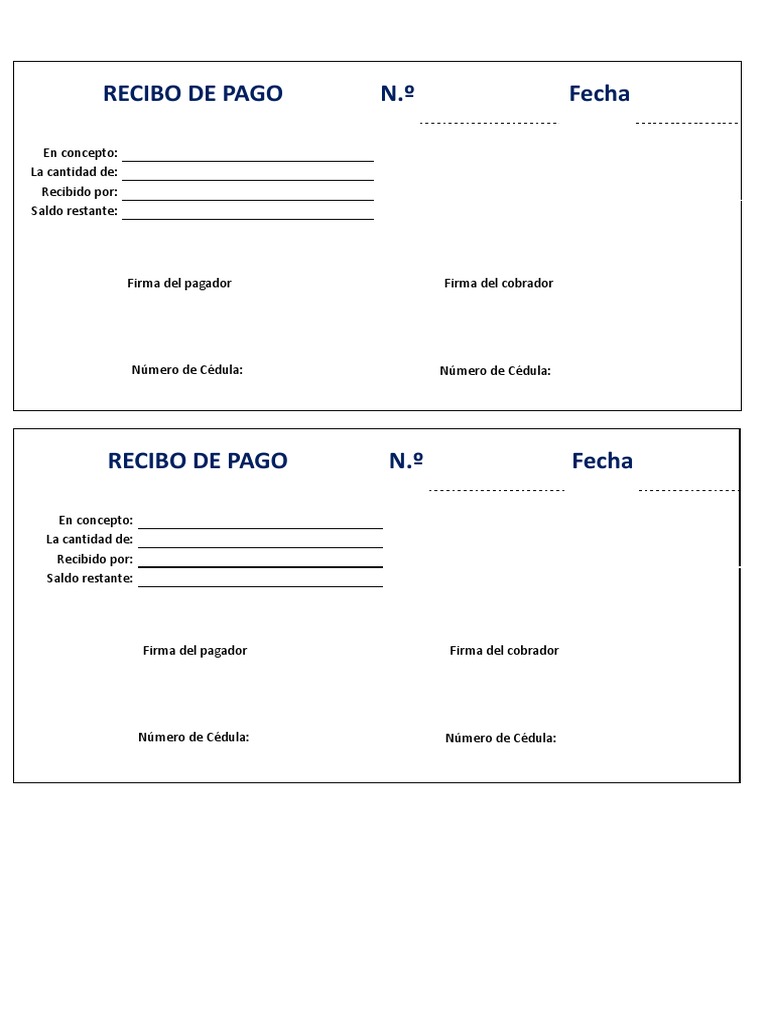 RECIBO DE PAGO N.º Fecha

En concepto:
La cantidad de:
Recibido por:
Saldo restante:

Firma del pagador Firma del cobrador

Número de Cédula: Número de Cédula:

RECIBO DE PAGO N.º Fecha

En concepto:
La cantidad de:
Recibido por:
Saldo restante:

Firma del pagador Firma del cobrador

Número de Cédula: Número de Cédula: